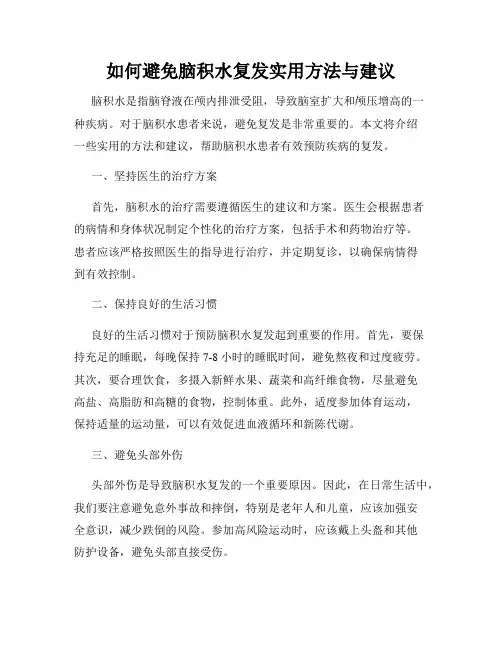 如何避免脑积水复发实用方法与建议

脑积水是指脑脊液在颅内排泄受阻，导致脑室扩大和颅压增高的一种疾病。对于脑积水患者来说，避免复发是非常重要的。本文将介绍一些实用的方法和建议，帮助脑积水患者有效预防疾病的复发。

一、坚持医生的治疗方案

首先，脑积水的治疗需要遵循医生的建议和方案。医生会根据患者的病情和身体状况制定个性化的治疗方案，包括手术和药物治疗等。患者应该严格按照医生的指导进行治疗，并定期复诊，以确保病情得到有效控制。

二、保持良好的生活习惯

良好的生活习惯对于预防脑积水复发起到重要的作用。首先，要保持充足的睡眠，每晚保持 7-8 小时的睡眠时间，避免熬夜和过度疲劳。其次，要合理饮食，多摄入新鲜水果、蔬菜和高纤维食物，尽量避免高盐、高脂肪和高糖的食物，控制体重。此外，适度参加体育运动，保持适量的运动量，可以有效促进血液循环和新陈代谢。

三、避免头部外伤

头部外伤是导致脑积水复发的一个重要原因。因此，在日常生活中，我们要注意避免意外事故和摔倒，特别是老年人和儿童，应该加强安全意识，减少跌倒的风险。参加高风险运动时，应该戴上头盔和其他防护设备，避免头部直接受伤。